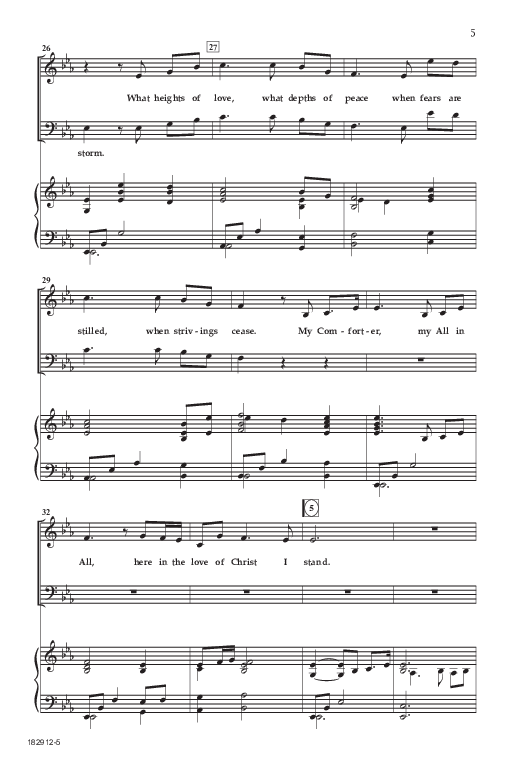 5

26

27

What heights of love, what depths of peace when fears are

storm.

29

stilled, when striv-ings cease. My Com-fort-er, my All in

32

5

All, here in the love of Christ I stand.

182912-5